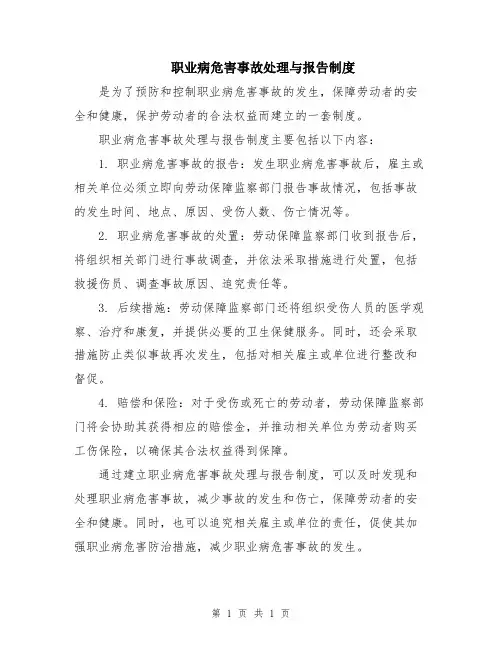 职业病危害事故处理与报告制度

是为了预防和控制职业病危害事故的发生，保障劳动者的安全和健康，保护劳动者的合法权益而建立的一套制度。

职业病危害事故处理与报告制度主要包括以下内容：

1. 职业病危害事故的报告：发生职业病危害事故后，雇主或相关单位必须立即向劳动保障监察部门报告事故情况，包括事故的发生时间、地点、原因、受伤人数、伤亡情况等。

2. 职业病危害事故的处置：劳动保障监察部门收到报告后，将组织相关部门进行事故调查，并依法采取措施进行处置，包括救援伤员、调查事故原因、追究责任等。

3. 后续措施：劳动保障监察部门还将组织受伤人员的医学观察、治疗和康复，并提供必要的卫生保健服务。同时，还会采取措施防止类似事故再次发生，包括对相关雇主或单位进行整改和督促。

4. 赔偿和保险：对于受伤或死亡的劳动者，劳动保障监察部门将会协助其获得相应的赔偿金，并推动相关单位为劳动者购买工伤保险，以确保其合法权益得到保障。

通过建立职业病危害事故处理与报告制度，可以及时发现和处理职业病危害事故，减少事故的发生和伤亡，保障劳动者的安全和健康。同时，也可以追究相关雇主或单位的责任，促使其加强职业病危害防治措施，减少职业病危害事故的发生。

第 1 页 共 1 页